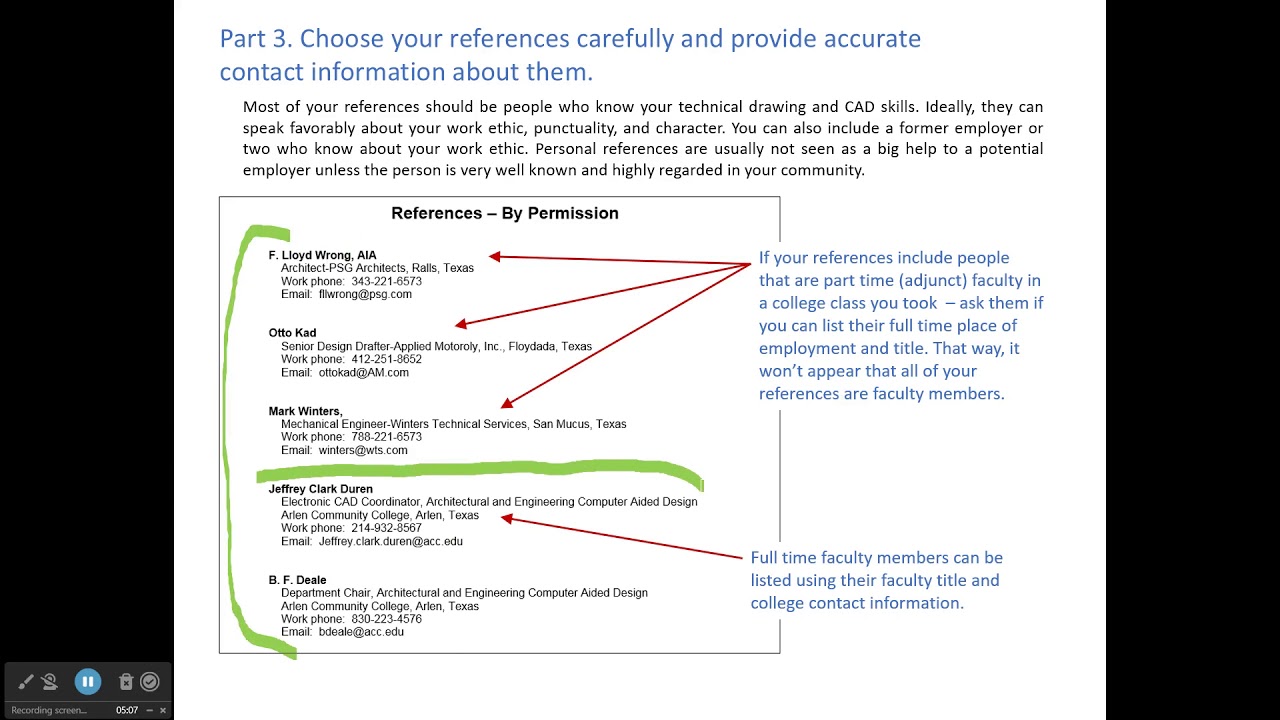 Part 3. Choose your references carefully and provide accurate contact information about them.

Most of your references should be people who know your technical drawing and CAD skills. Ideally, they can speak favorably about your work ethic, punctuality, and character. You can also include a former employer or two who know about your work ethic. Personal references are usually not seen as a big help to a potential employer unless the person is very well known and highly regarded in your community.

References – By Permission

F. Lloyd Wrong, AIA
Architect-PSG Architects, Ralls, Texas
Work phone: 343-221-6573
Email: fllwrong@psg.com

Otto Kad
Senior Design Drafter-Applied Motoroly, Inc., Floydada, Texas
Work phone: 412-251-8652
Email: ottokad@AM.com

Mark Winters,
Mechanical Engineer-Winters Technical Services, San Mucus, Texas
Work phone: 788-221-6573
Email: winters@wts.com

Jeffrey Clark Duren
Electronic CAD Coordinator, Architectural and Engineering Computer Aided Design
Arlen Community College, Arlen, Texas
Work phone: 214-932-8567
Email: Jeffrey.clark.duren@acc.edu

B. F. Deale
Department Chair, Architectural and Engineering Computer Aided Design
Arlen Community College, Arlen, Texas
Work phone: 830-223-4576
Email: bdeale@acc.edu

If your references include people that are part time (adjunct) faculty in a college class you took – ask them if you can list their full time place of employment and title. That way, it won't appear that all of your references are faculty members.

Full time faculty members can be listed using their faculty title and college contact information.

Recording screen... 05:07